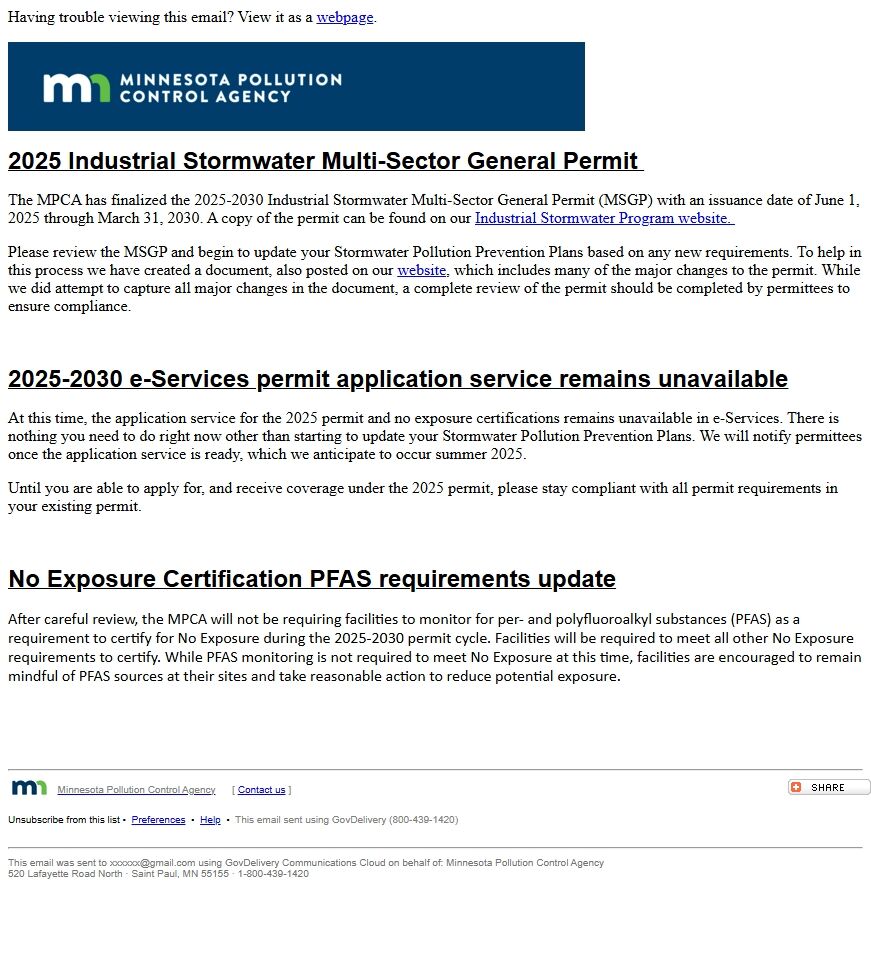 Having trouble viewing this email? View it as a webpage.

MINNESOTA POLLUTION CONTROL AGENCY

2025 Industrial Stormwater Multi-Sector General Permit

The MPCA has finalized the 2025-2030 Industrial Stormwater Multi-Sector General Permit (MSGP) with an issuance date of June 1, 2025 through March 31, 2030. A copy of the permit can be found on our Industrial Stormwater Program website.

Please review the MSGP and begin to update your Stormwater Pollution Prevention Plans based on any new requirements. To help in this process we have created a document, also posted on our website, which includes many of the major changes to the permit. While we did attempt to capture all major changes in the document, a complete review of the permit should be completed by permittees to ensure compliance.

2025-2030 e-Services permit application service remains unavailable

At this time, the application service for the 2025 permit and no exposure certifications remains unavailable in e-Services. There is nothing you need to do right now other than starting to update your Stormwater Pollution Prevention Plans. We will notify permittees once the application service is ready, which we anticipate to occur summer 2025.

Until you are able to apply for, and receive coverage under the 2025 permit, please stay compliant with all permit requirements in your existing permit.

No Exposure Certification PFAS requirements update

After careful review, the MPCA will not be requiring facilities to monitor for per- and polyfluoroalkyl substances (PFAS) as a requirement to certify for No Exposure during the 2025-2030 permit cycle. Facilities will be required to meet all other No Exposure requirements to certify. While PFAS monitoring is not required to meet No Exposure at this time, facilities are encouraged to remain mindful of PFAS sources at their sites and take reasonable action to reduce potential exposure.

Minnesota Pollution Control Agency [ Contact us ]

SHARE

Unsubscribe from this list • Preferences • Help • This email sent using GovDelivery (800-439-1420)

This email was sent to xxxxxx@gmail.com using GovDelivery Communications Cloud on behalf of: Minnesota Pollution Control Agency
520 Lafayette Road North · Saint Paul, MN 55155 · 1-800-439-1420